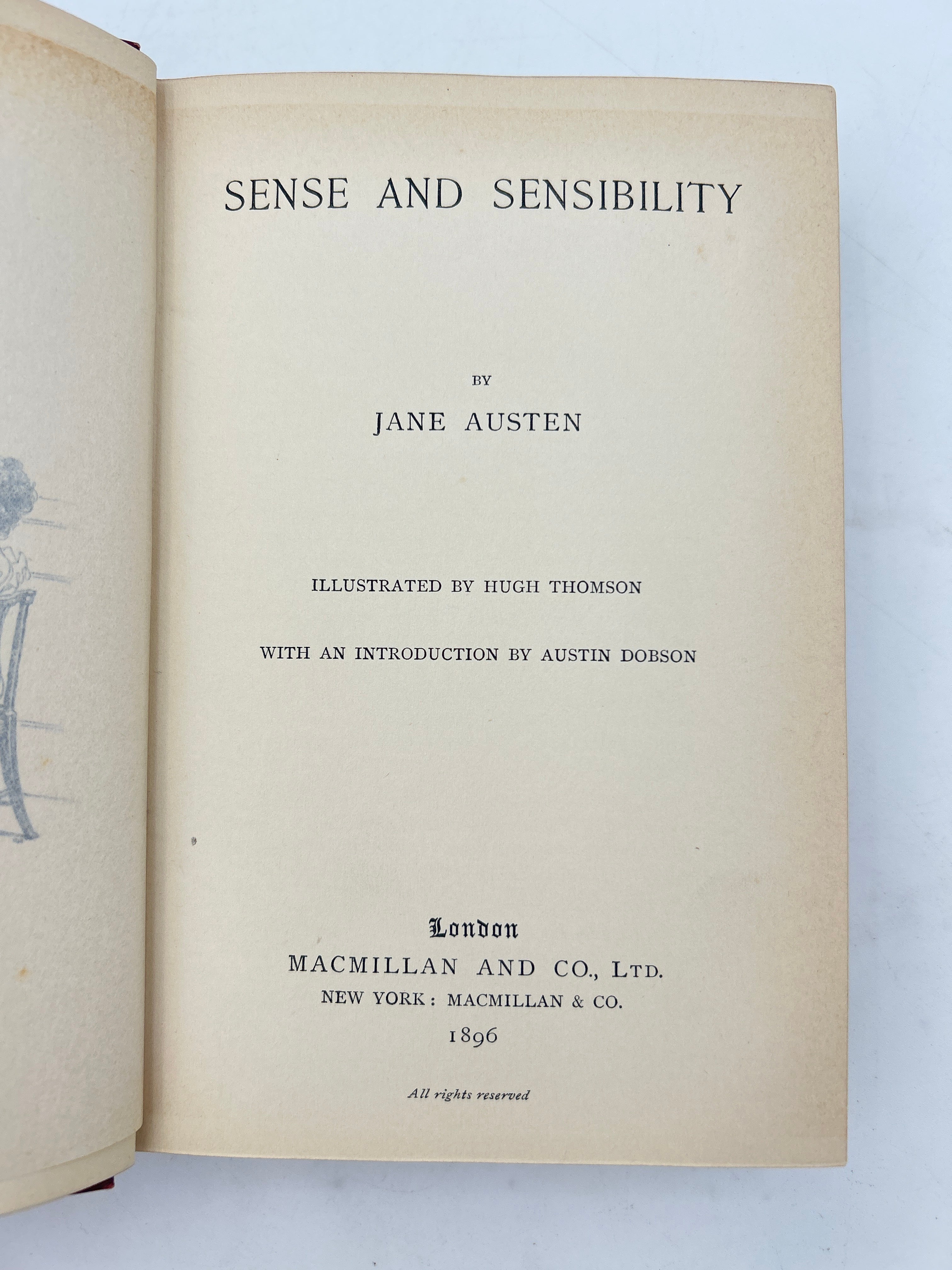 SENSE AND SENSIBILITY

BY

JANE AUSTEN

ILLUSTRATED BY HUGH THOMSON

WITH AN INTRODUCTION BY AUSTIN DOBSON

London
MACMILLAN AND CO., LTD.
NEW YORK: MACMILLAN & CO.
1896

All rights reserved